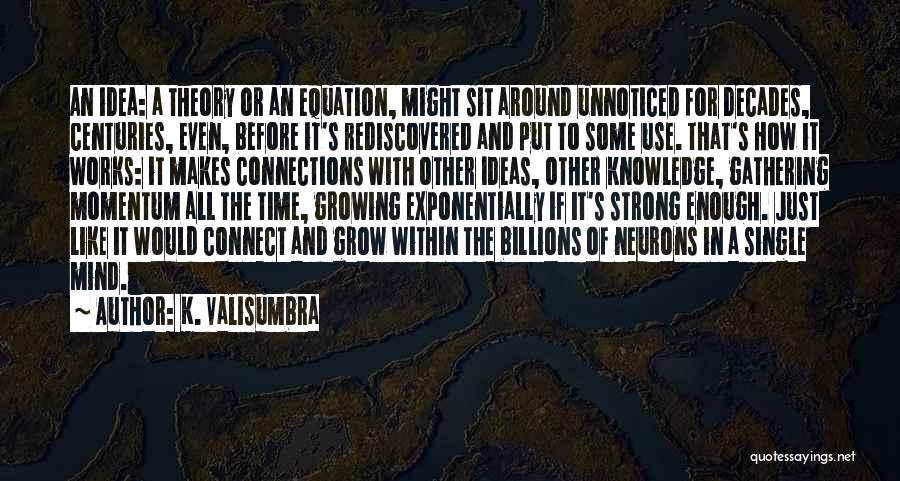 AN IDEA: A THEORY OR AN EQUATION, MIGHT SIT AROUND UNNOTICED FOR DECADES, CENTURIES, EVEN, BEFORE IT'S REDISCOVERED AND PUT TO SOME USE. THAT'S HOW IT WORKS: IT MAKES CONNECTIONS WITH OTHER IDEAS, OTHER KNOWLEDGE, GATHERING MOMENTUM ALL THE TIME, GROWING EXPONENTIALLY IF IT'S STRONG ENOUGH. JUST LIKE IT WOULD CONNECT AND GROW WITHIN THE BILLIONS OF NEURONS IN A SINGLE MIND.

~ AUTHOR: K. VALISUMBRA

quotessayings.net